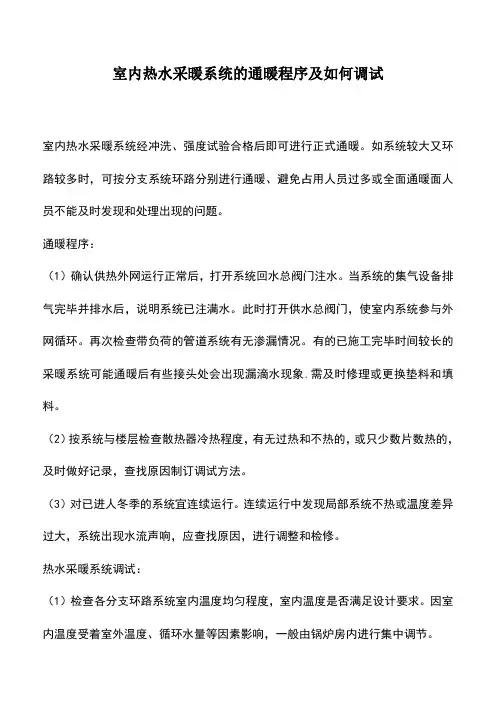 室内热水采暖系统的通暖程序及如何调试

室内热水采暖系统经冲洗、强度试验合格后即可进行正式通暖。如系统较大又环路较多时，可按分支系统环路分别进行通暖、避免占用人员过多或全面通暖面人员不能及时发现和处理出现的问题。

通暖程序：

（1）确认供热外网运行正常后，打开系统回水总阀门注水。当系统的集气设备排气完毕并排水后，说明系统已注满水。此时打开供水总阀门，使室内系统参与外网循环。再次检查带负荷的管道系统有无渗漏情况。有的已施工完毕时间较长的采暖系统可能通暖后有些接头处会出现漏滴水现象.需及时修理或更换垫料和填料。

（2）按系统与楼层检查散热器冷热程度，有无过热和不热的，或只少数片数热的，及时做好记录，查找原因制订调试方法。

（3）对已进人冬季的系统宜连续运行。连续运行中发现局部系统不热或温度差异过大，系统出现水流声响，应查找原因，进行调整和检修。

热水采暖系统调试：

（1）检查各分支环路系统室内温度均匀程度，室内温度是否满足设计要求。因室内温度受着室外温度、循环水量等因素影响，一般由锅炉房内进行集中调节。